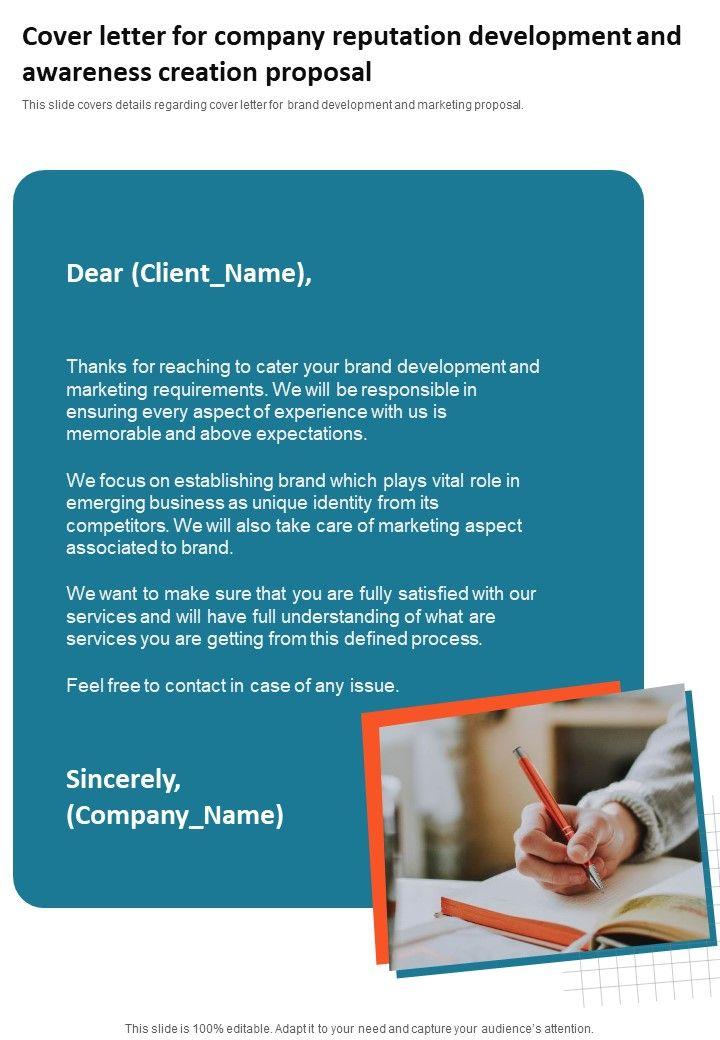 Cover letter for company reputation development and awareness creation proposal

This slide covers details regarding cover letter for brand development and marketing proposal.

Dear (Client_Name),

Thanks for reaching to cater your brand development and marketing requirements. We will be responsible in ensuring every aspect of experience with us is memorable and above expectations.

We focus on establishing brand which plays vital role in emerging business as unique identity from its competitors. We will also take care of marketing aspect associated to brand.

We want to make sure that you are fully satisfied with our services and will have full understanding of what are services you are getting from this defined process.

Feel free to contact in case of any issue.

Sincerely,
(Company_Name)

This slide is 100% editable. Adapt it to your need and capture your audience's attention.